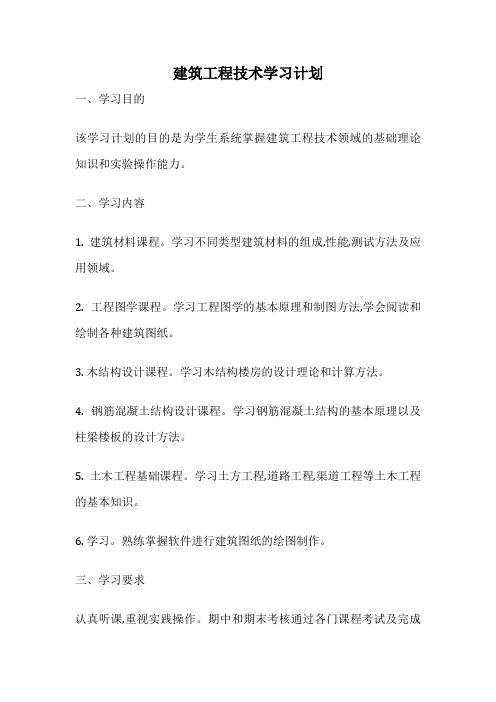 建筑工程技术学习计划

一、学习目的

该学习计划的目的是为学生系统掌握建筑工程技术领域的基础理论知识和实验操作能力。

二、学习内容

1. 建筑材料课程。学习不同类型建筑材料的组成,性能,测试方法及应用领域。

2. 工程图学课程。学习工程图学的基本原理和制图方法,学会阅读和绘制各种建筑图纸。

3. 木结构设计课程。学习木结构楼房的设计理论和计算方法。

4. 钢筋混凝土结构设计课程。学习钢筋混凝土结构的基本原理以及柱梁楼板的设计方法。

5. 土木工程基础课程。学习土方工程,道路工程,渠道工程等土木工程的基本知识。

6. 学习。熟练掌握软件进行建筑图纸的绘图制作。

三、学习要求

认真听课,重视实践操作。期中和期末考核通过各门课程考试及完成